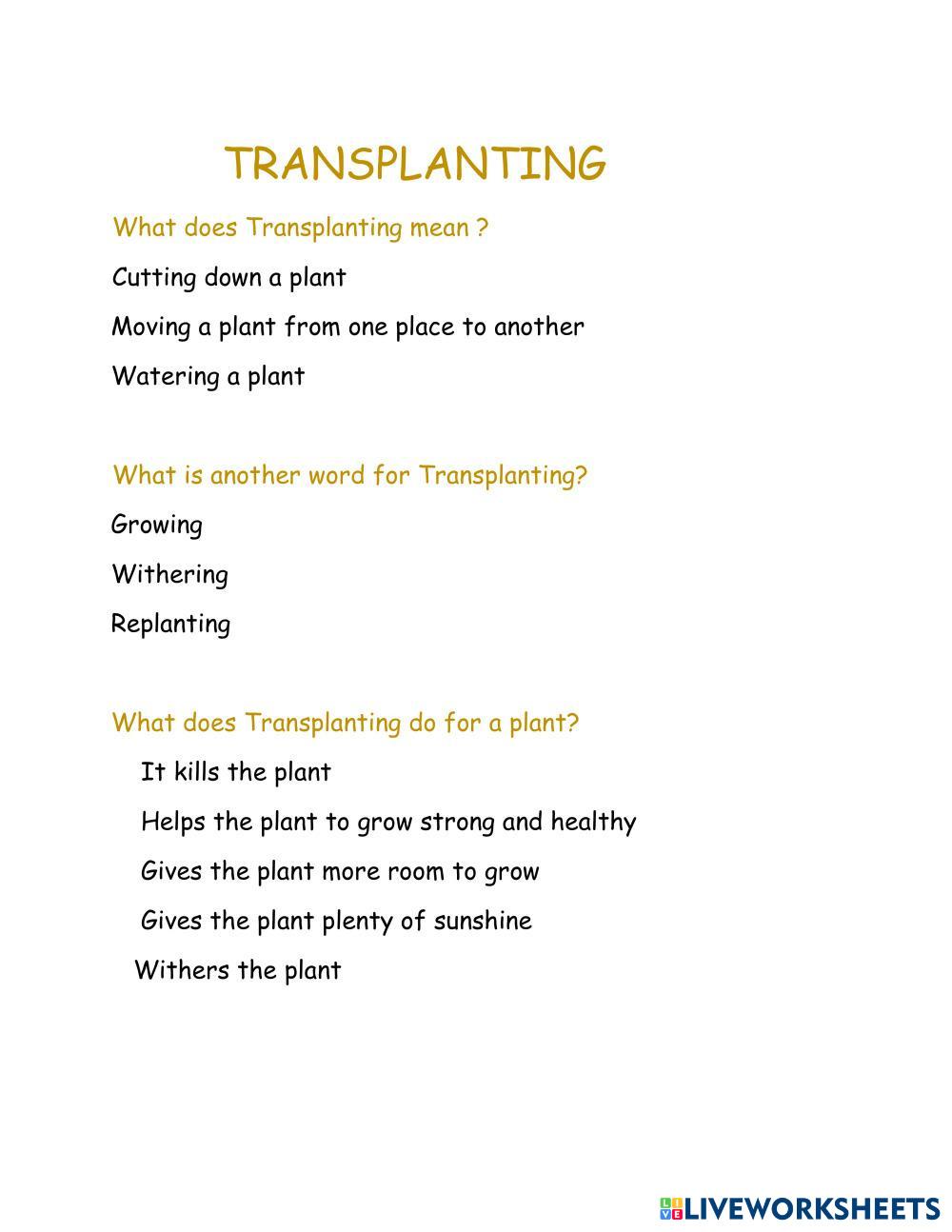 TRANSPLANTING

What does Transplanting mean ?

Cutting down a plant

Moving a plant from one place to another

Watering a plant

What is another word for Transplanting?

Growing

Withering

Replanting

What does Transplanting do for a plant?

It kills the plant

Helps the plant to grow strong and healthy

Gives the plant more room to grow

Gives the plant plenty of sunshine

Withers the plant

LIVEWORKSHEETS